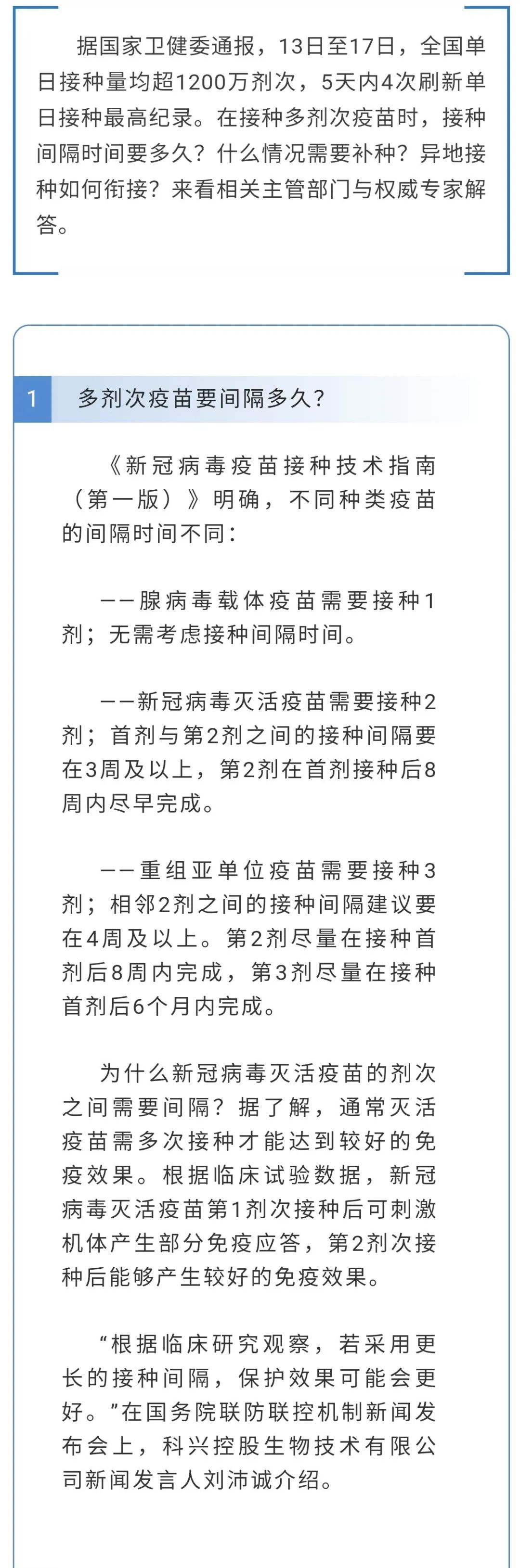 据国家卫健委通报，13日至17日，全国单日接种量均超1200万剂次，5天内4次刷新单日接种最高纪录。在接种多剂次疫苗时，接种间隔时间要多久？什么情况需要补种？异地接种如何衔接？来看相关主管部门与权威专家解答。

1 多剂次疫苗要间隔多久？

《新冠病毒疫苗接种技术指南（第一版）》明确，不同种类疫苗的间隔时间不同：

——腺病毒载体疫苗需要接种1剂；无需考虑接种间隔时间。

——新冠病毒灭活疫苗需要接种2剂；首剂与第2剂之间的接种间隔要在3周及以上，第2剂在首剂接种后8周内尽早完成。

——重组亚单位疫苗需要接种3剂；相邻2剂之间的接种间隔建议要在4周及以上。第2剂尽量在接种首剂后8周内完成，第3剂尽量在接种首剂后6个月内完成。

为什么新冠病毒灭活疫苗的剂次之间需要间隔？据了解，通常灭活疫苗需多次接种才能达到较好的免疫效果。根据临床试验数据，新冠病毒灭活疫苗第1剂次接种后可刺激机体产生部分免疫应答，第2剂次接种后能够产生较好的免疫效果。

“根据临床研究观察，若采用更长的接种间隔，保护效果可能会更好。”在国务院联防联控机制新闻发布会上，科兴控股生物技术有限公司新闻发言人刘沛诚介绍。